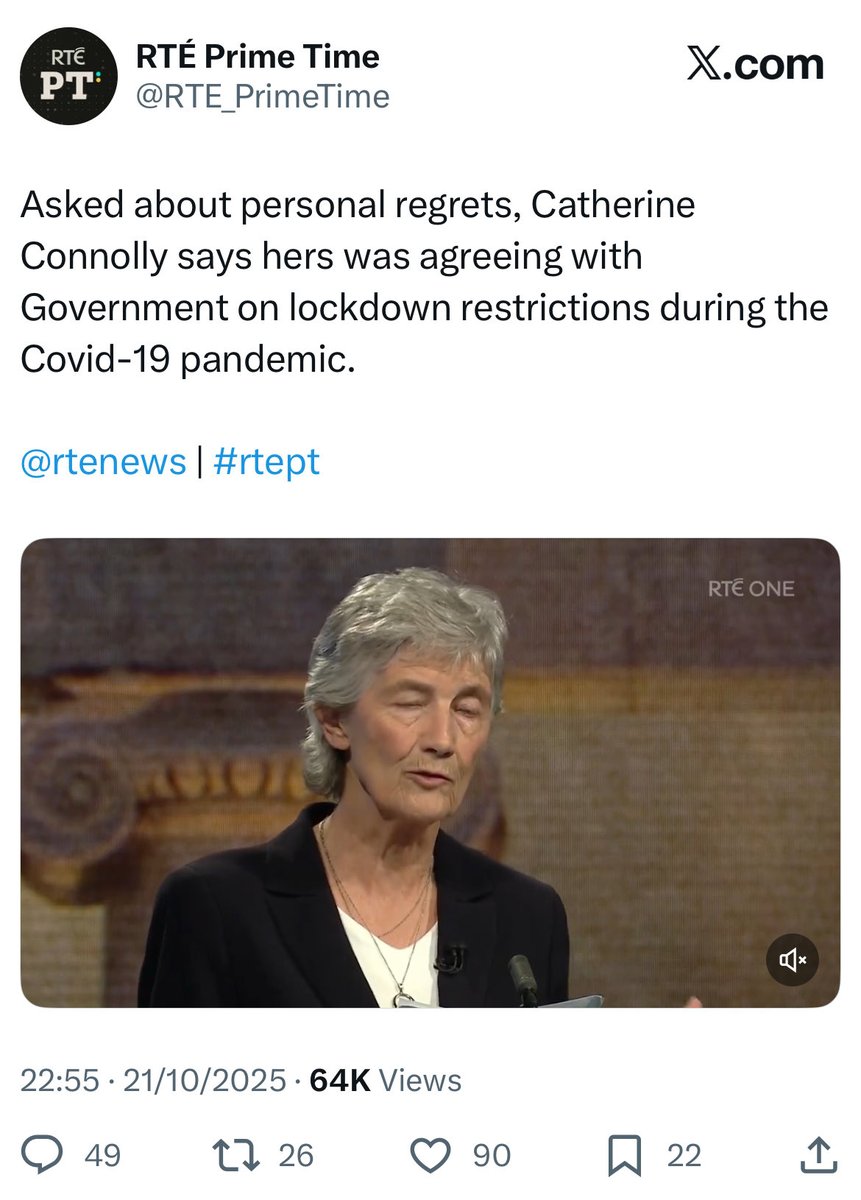 RTÉ PT

RTÉ Prime Time
@RTE_PrimeTime

X.com

Asked about personal regrets, Catherine Connolly says hers was agreeing with Government on lockdown restrictions during the Covid-19 pandemic.

@rtenews | #rtept

RTÉ ONE

22:55 · 21/10/2025 · 64K Views

49 26 90 22